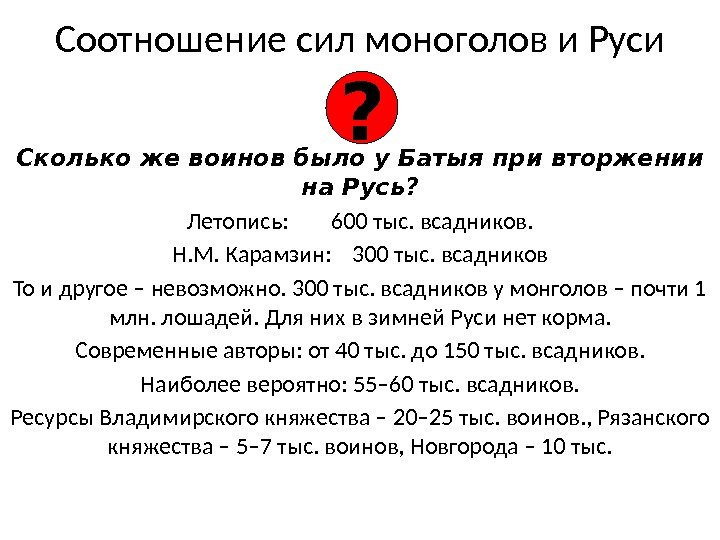 Соотношение сил моноголов и Руси

?

Сколько же воинов было у Батыя при вторжении на Русь?

Летопись: 600 тыс. всадников.

Н.М. Карамзин: 300 тыс. всадников

То и другое – невозможно. 300 тыс. всадников у монголов – почти 1 млн. лошадей. Для них в зимней Руси нет корма.

Современные авторы: от 40 тыс. до 150 тыс. всадников.

Наиболее вероятно: 55–60 тыс. всадников.

Ресурсы Владимирского княжества – 20–25 тыс. воинов., Рязанского княжества – 5–7 тыс. воинов, Новгорода – 10 тыс.